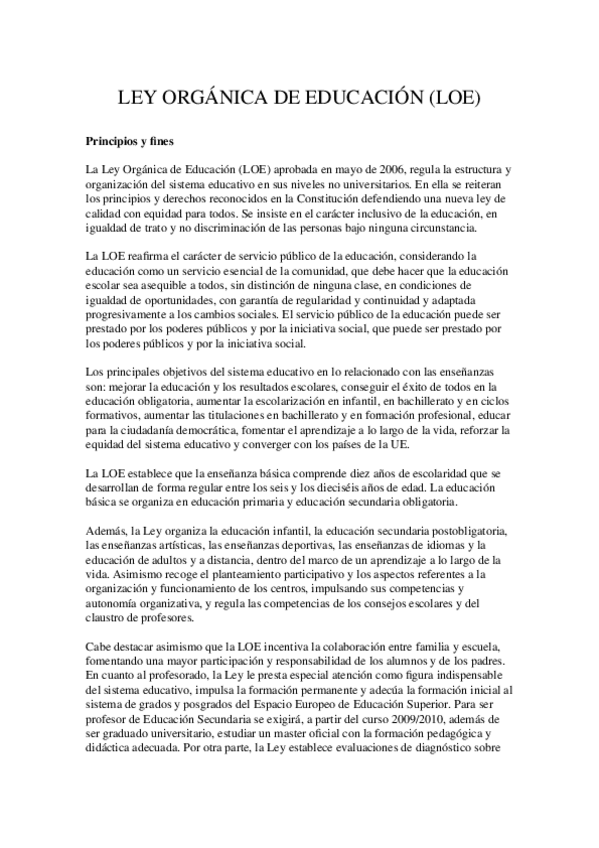 LEY ORGÁNICA DE EDUCACIÓN (LOE)

Principios y fines

La Ley Orgánica de Educación (LOE) aprobada en mayo de 2006, regula la estructura y organización del sistema educativo en sus niveles no universitarios. En ella se reiteran los principios y derechos reconocidos en la Constitución defendiendo una nueva ley de calidad con equidad para todos. Se insiste en el carácter inclusivo de la educación, en igualdad de trato y no discriminación de las personas bajo ninguna circunstancia.

La LOE reafirma el carácter de servicio público de la educación, considerando la educación como un servicio esencial de la comunidad, que debe hacer que la educación escolar sea asequible a todos, sin distinción de ninguna clase, en condiciones de igualdad de oportunidades, con garantía de regularidad y continuidad y adaptada progresivamente a los cambios sociales. El servicio público de la educación puede ser prestado por los poderes públicos y por la iniciativa social, que puede ser prestado por los poderes públicos y por la iniciativa social.

Los principales objetivos del sistema educativo en lo relacionado con las enseñanzas son: mejorar la educación y los resultados escolares, conseguir el éxito de todos en la educación obligatoria, aumentar la escolarización en infantil, en bachillerato y en ciclos formativos, aumentar las titulaciones en bachillerato y en formación profesional, educar para la ciudadanía democrática, fomentar el aprendizaje a lo largo de la vida, reforzar la equidad del sistema educativo y converger con los países de la UE.

La LOE establece que la enseñanza básica comprende diez años de escolaridad que se desarrollan de forma regular entre los seis y los dieciséis años de edad. La educación básica se organiza en educación primaria y educación secundaria obligatoria.

Además, la Ley organiza la educación infantil, la educación secundaria postobligatoria, las enseñanzas artísticas, las enseñanzas deportivas, las enseñanzas de idiomas y la educación de adultos y a distancia, dentro del marco de un aprendizaje a lo largo de la vida. Asimismo recoge el planteamiento participativo y los aspectos referentes a la organización y funcionamiento de los centros, impulsando sus competencias y autonomía organizativa, y regula las competencias de los consejos escolares y del claustro de profesores.

Cabe destacar asimismo que la LOE incentiva la colaboración entre familia y escuela, fomentando una mayor participación y responsabilidad de los alumnos y de los padres. En cuanto al profesorado, la Ley le presta especial atención como figura indispensable del sistema educativo, impulsa la formación permanente y adecúa la formación inicial al sistema de grados y posgrados del Espacio Europeo de Educación Superior. Para ser profesor de Educación Secundaria se exigirá, a partir del curso 2009/2010, además de ser graduado universitario, estudiar un master oficial con la formación pedagógica y didáctica adecuada. Por otra parte, la Ley establece evaluaciones de diagnóstico sobre